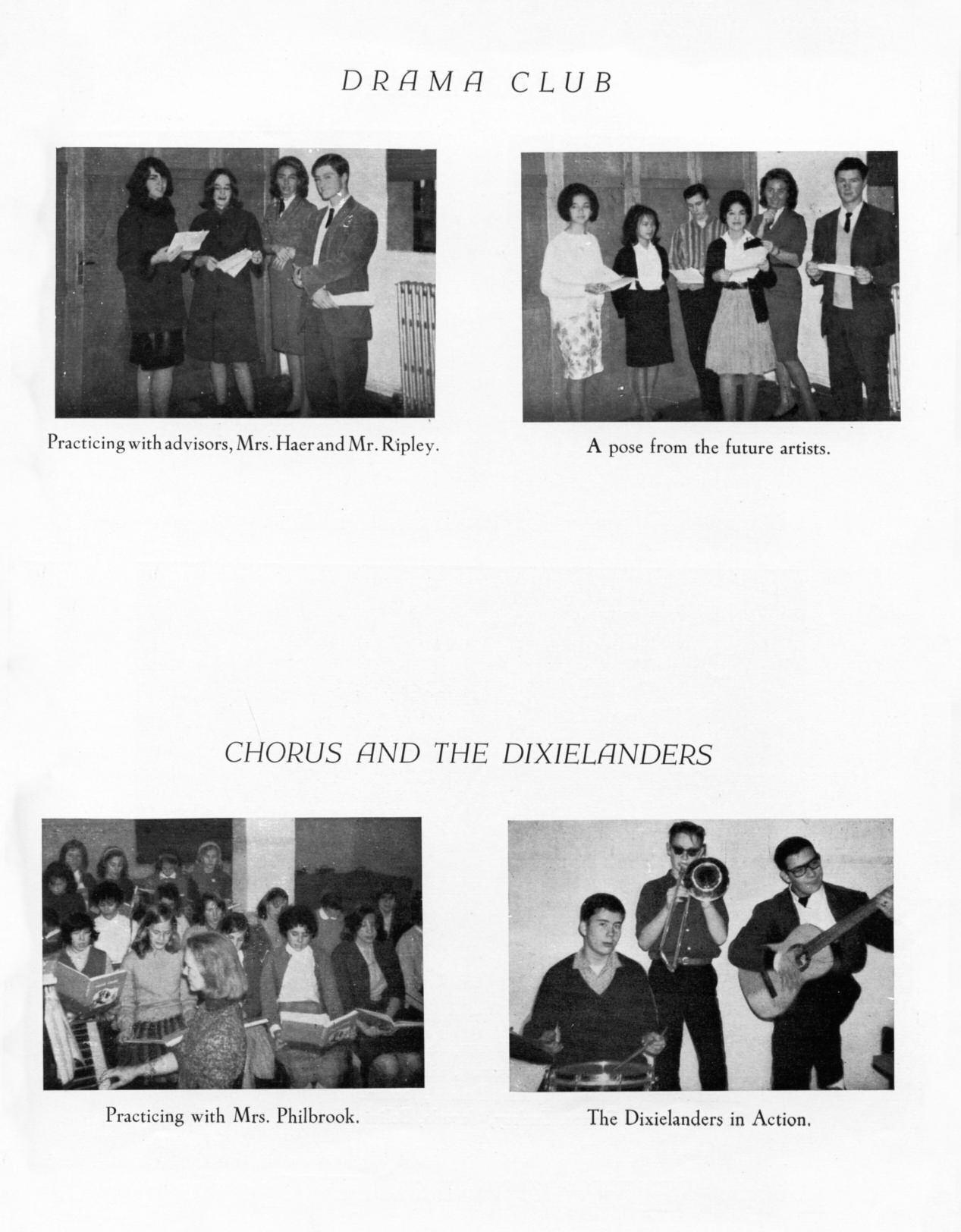 DRAMA CLUB

Practicing with advisors, Mrs. Haer and Mr. Ripley.

A pose from the future artists.

CHORUS AND THE DIXIELANDERS

Practicing with Mrs. Philbrook.

The Dixielanders in Action.